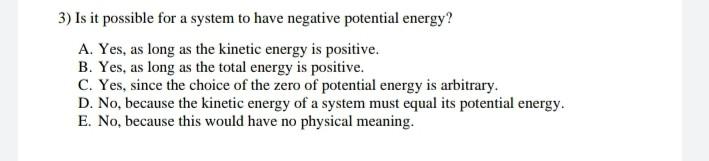 3) Is it possible for a system to have negative potential energy?

A. Yes, as long as the kinetic energy is positive.
B. Yes, as long as the total energy is positive.
C. Yes, since the choice of the zero of potential energy is arbitrary.
D. No, because the kinetic energy of a system must equal its potential energy.
E. No, because this would have no physical meaning.